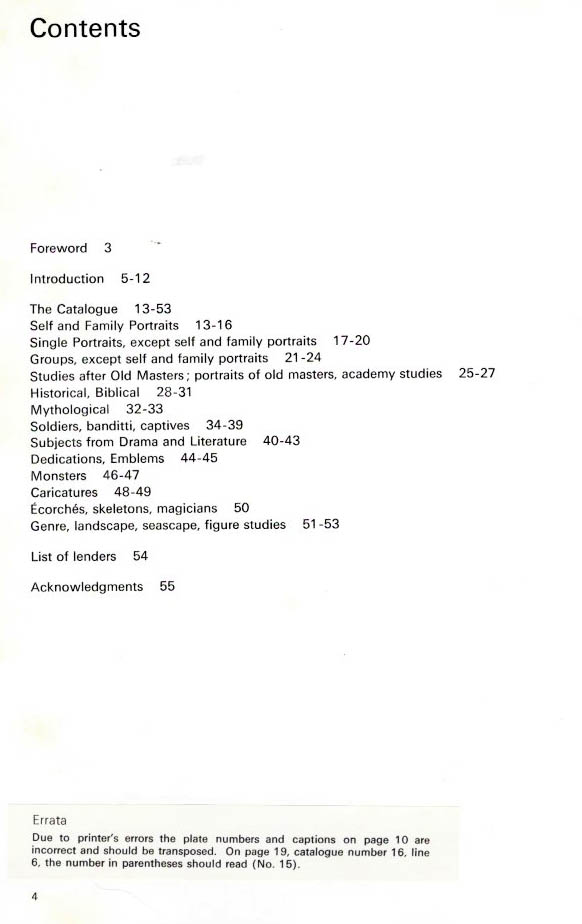 Contents

Foreword 3

Introduction 5-12

The Catalogue 13-53
Self and Family Portraits 13-16
Single Portraits, except self and family portraits 17-20
Groups, except self and family portraits 21-24
Studies after Old Masters; portraits of old masters, academy studies 25-27
Historical, Biblical 28-31
Mythological 32-33
Soldiers, banditti, captives 34-39
Subjects from Drama and Literature 40-43
Dedications, Emblems 44-45
Monsters 46-47
Caricatures 48-49
Écorchés, skeletons, magicians 50
Genre, landscape, seascape, figure studies 51-53

List of lenders 54

Acknowledgments 55

Errata
Due to printer's errors the plate numbers and captions on page 10 are incorrect and should be transposed. On page 19, catalogue number 16, line 6, the number in parentheses should read (No. 15).

4